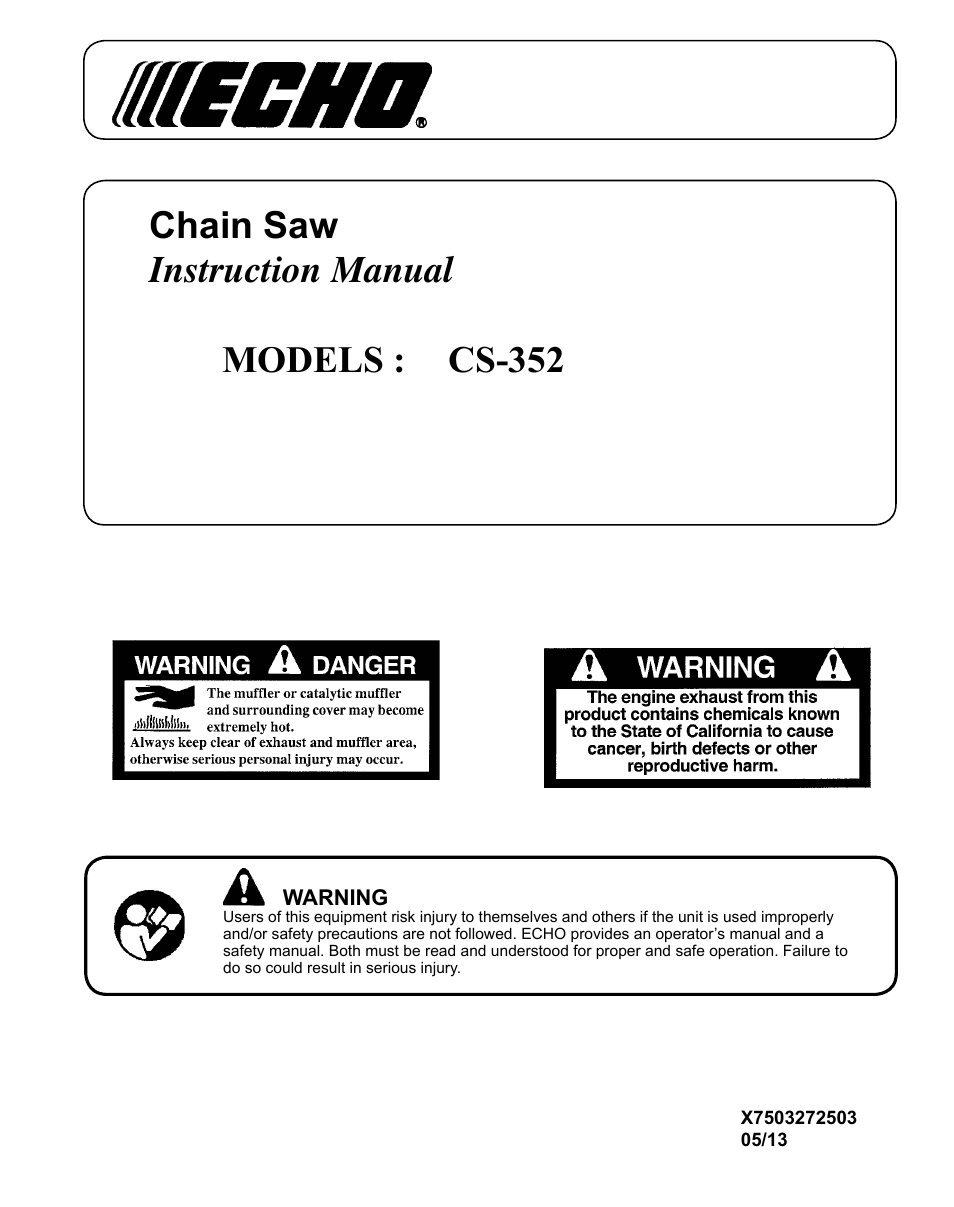 ECHO®

Chain Saw
Instruction Manual

MODELS : CS-352

WARNING DANGER
The muffler or catalytic muffler and surrounding cover may become extremely hot.
Always keep clear of exhaust and muffler area, otherwise serious personal injury may occur.

WARNING
The engine exhaust from this product contains chemicals known to the State of California to cause cancer, birth defects or other reproductive harm.

WARNING
Users of this equipment risk injury to themselves and others if the unit is used improperly and/or safety precautions are not followed. ECHO provides an operator's manual and a safety manual. Both must be read and understood for proper and safe operation. Failure to do so could result in serious injury.

X7503272503
05/13